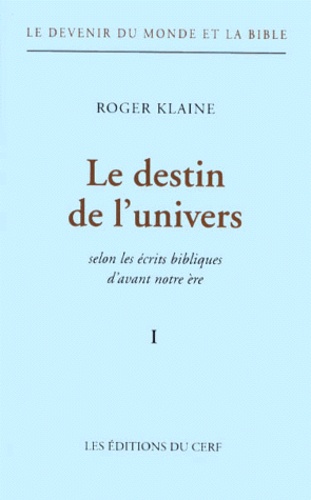 LE DEVENIR DU MONDE ET LA BIBLE

ROGER KLAINE

Le destin de l'univers

selon les écrits bibliques d'avant notre ère

I

LES ÉDITIONS DU CERF